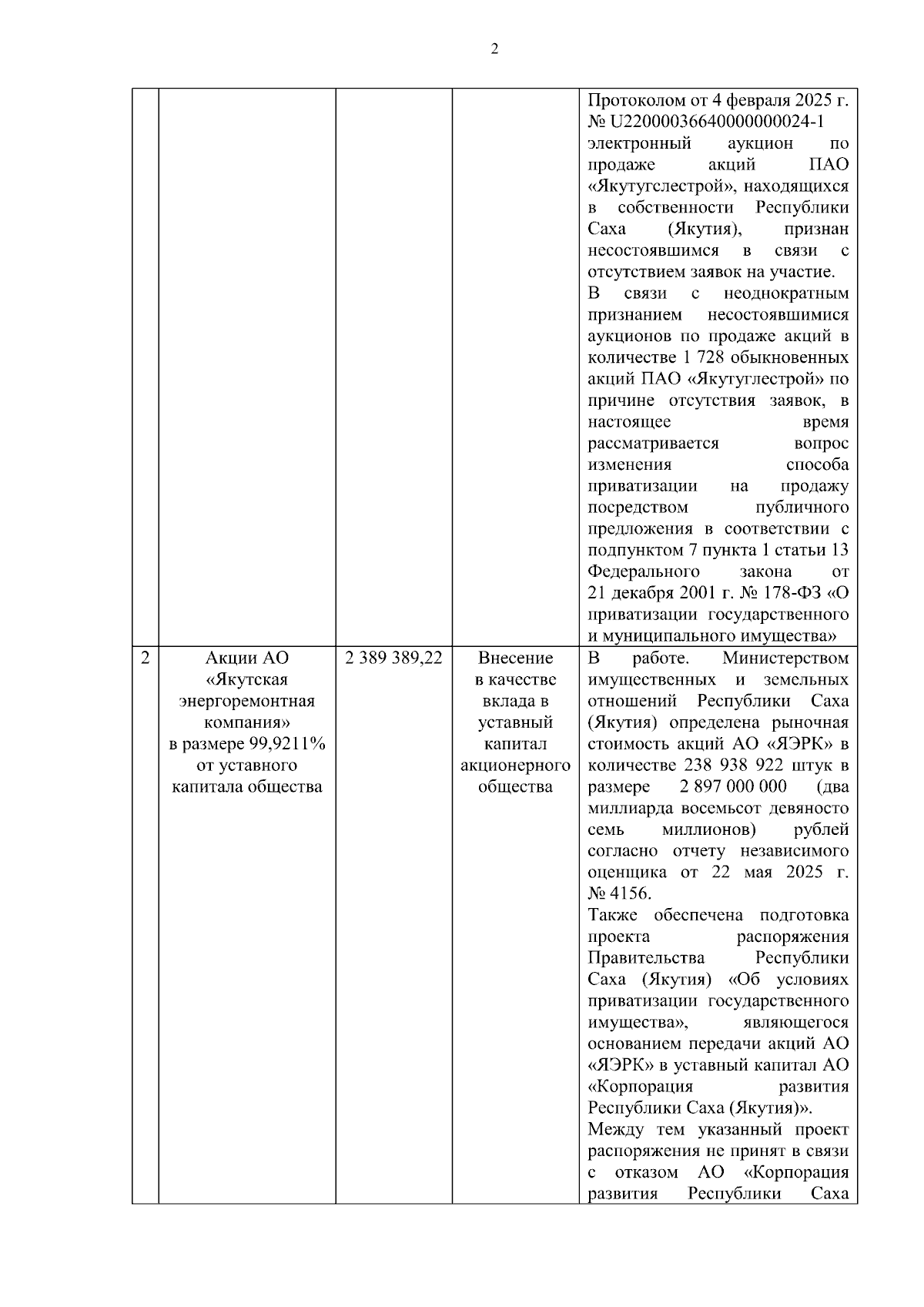 2

|  |  |  |  |  |
|---|---|---|---|---|
|  |  |  |  | Протоколом от 4 февраля 2025 г. № U22000036640000000024-1 электронный аукцион по продаже акций ПАО «Якутуглестрой», находящихся в собственности Республики Саха (Якутия), признан несостоявшимся в связи с отсутствием заявок на участие. В связи с неоднократным признанием несостоявшимися аукционов по продаже акций в количестве 1 728 обыкновенных акций ПАО «Якутуглестрой» по причине отсутствия заявок, в настоящее время рассматривается вопрос изменения способа приватизации на продажу посредством публичного предложения в соответствии с подпунктом 7 пункта 1 статьи 13 Федерального закона от 21 декабря 2001 г. № 178-ФЗ «О приватизации государственного и муниципального имущества» |
| 2 | Акции АО «Якутская энергоремонтная компания» в размере 99,9211% от уставного капитала общества | 2 389 389,22 | Внесение в качестве вклада в уставный капитал акционерного общества | В работе. Министерством имущественных и земельных отношений Республики Саха (Якутия) определена рыночная стоимость акций АО «ЯЭРК» в количестве 238 938 922 штук в размере 2 897 000 000 (два миллиарда восемьсот девяносто семь миллионов) рублей согласно отчету независимого оценщика от 22 мая 2025 г. № 4156. Также обеспечена подготовка проекта распоряжения Правительства Республики Саха (Якутия) «Об условиях приватизации государственного имущества», являющегося основанием передачи акций АО «ЯЭРК» в уставный капитал АО «Корпорация развития Республики Саха (Якутия)». Между тем указанный проект распоряжения не принят в связи с отказом АО «Корпорация развития Республики Саха |